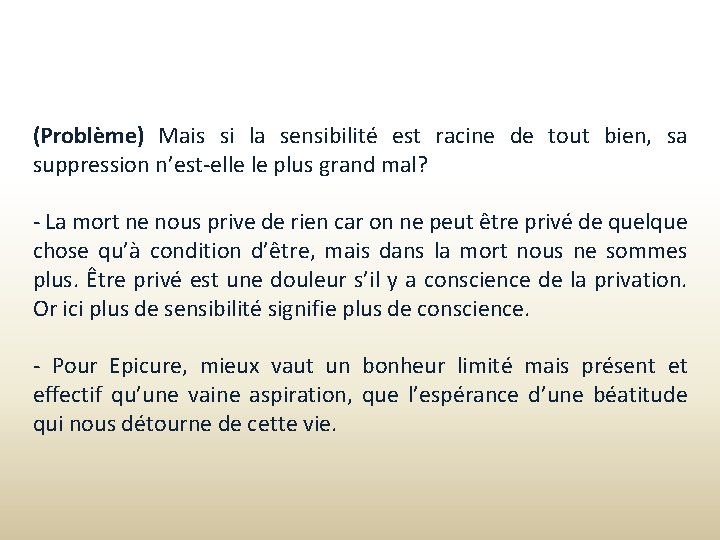 (Problème) Mais si la sensibilité est racine de tout bien, sa suppression n’est-elle le plus grand mal?

- La mort ne nous prive de rien car on ne peut être privé de quelque chose qu’à condition d’être, mais dans la mort nous ne sommes plus. Être privé est une douleur s’il y a conscience de la privation. Or ici plus de sensibilité signifie plus de conscience.

- Pour Epicure, mieux vaut un bonheur limité mais présent et effectif qu’une vaine aspiration, que l’espérance d’une béatitude qui nous détourne de cette vie.